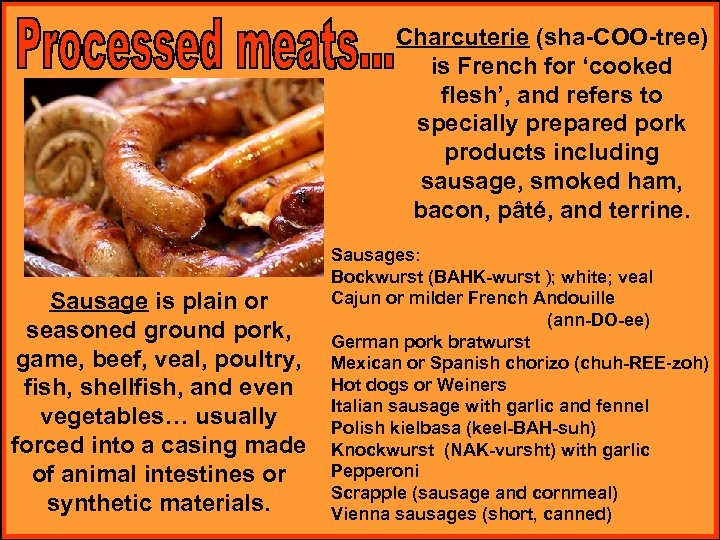 Processed meats...

Sausage is plain or seasoned ground pork, game, beef, veal, poultry, fish, shellfish, and even vegetables… usually forced into a casing made of animal intestines or synthetic materials.

Charcuterie (sha-COO-tree) is French for 'cooked flesh', and refers to specially prepared pork products including sausage, smoked ham, bacon, pâté, and terrine.

Sausages:
Bockwurst (BAHK-wurst ); white; veal
Cajun or milder French Andouille (ann-DO-ee)
German pork bratwurst
Mexican or Spanish chorizo (chuh-REE-zoh)
Hot dogs or Weiners
Italian sausage with garlic and fennel
Polish kielbasa (keel-BAH-suh)
Knockwurst (NAK-vursht) with garlic
Pepperoni
Scrapple (sausage and cornmeal)
Vienna sausages (short, canned)